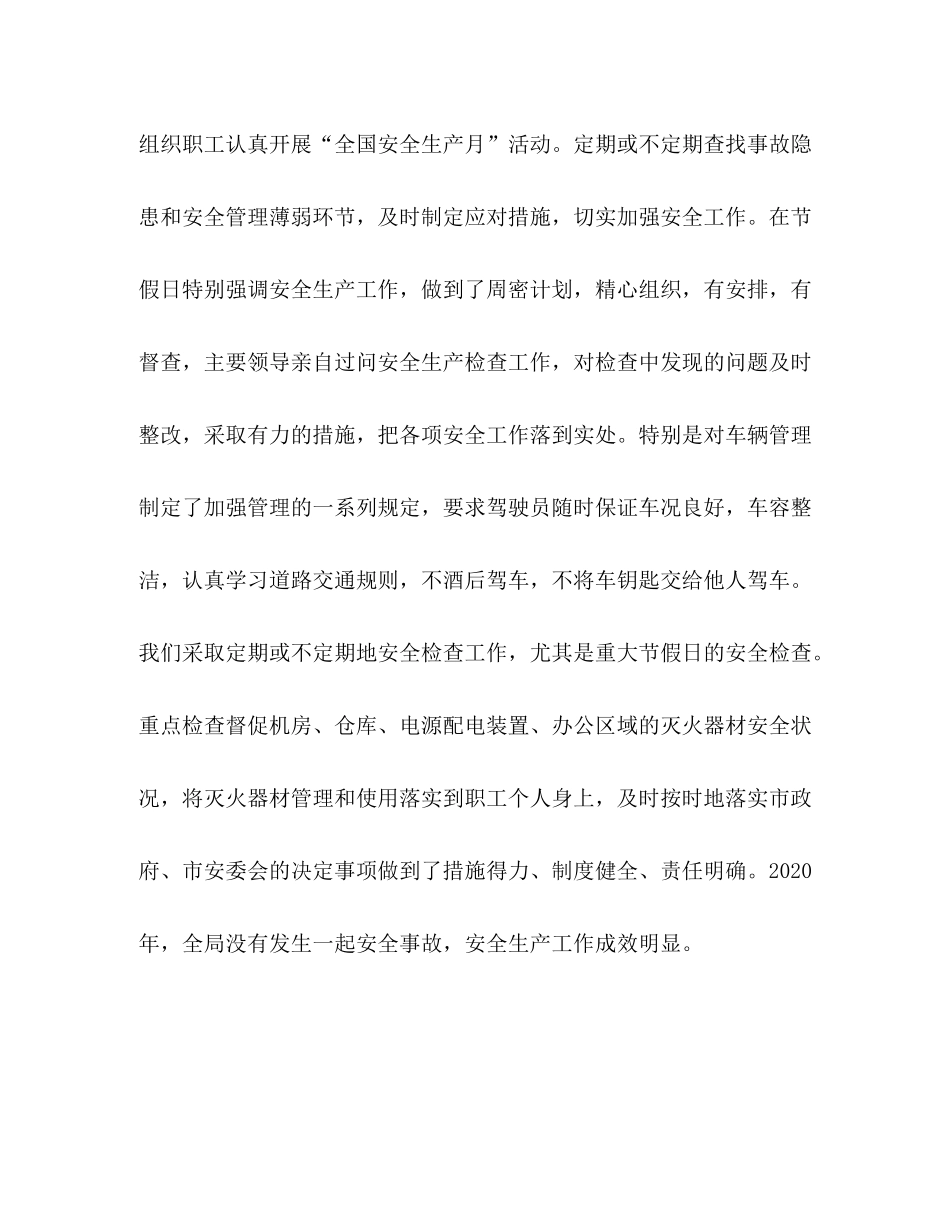 组织职工认真开展“全国安全生产月”活动。定期或不定期查找事故隐患和安全管理薄弱环节，及时制定应对措施，切实加强安全工作。在节假日特别强调安全生产工作，做到了周密计划，精心组织，有安排，有督查，主要领导亲自过问安全生产检查工作，对检查中发现的问题及时整改，采取有力的措施，把各项安全工作落到实处。特别是对车辆管理制定了加强管理的一系列规定，要求驾驶员随时保证车况良好，车容整洁，认真学习道路交通规则，不酒后驾车，不将车钥匙交给他人驾车。我们采取定期或不定期地安全检查工作，尤其是重大节假日的安全检查。重点检查督促机房、仓库、电源配电装置、办公区域的灭火器材安全状况，将灭火器材管理和使用落实到职工个人身上，及时按时地落实市政府、市安委会的决定事项做到了措施得力、制度健全、责任明确。2020年，全局没有发生一起安全事故，安全生产工作成效明显。